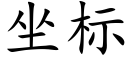 坐标